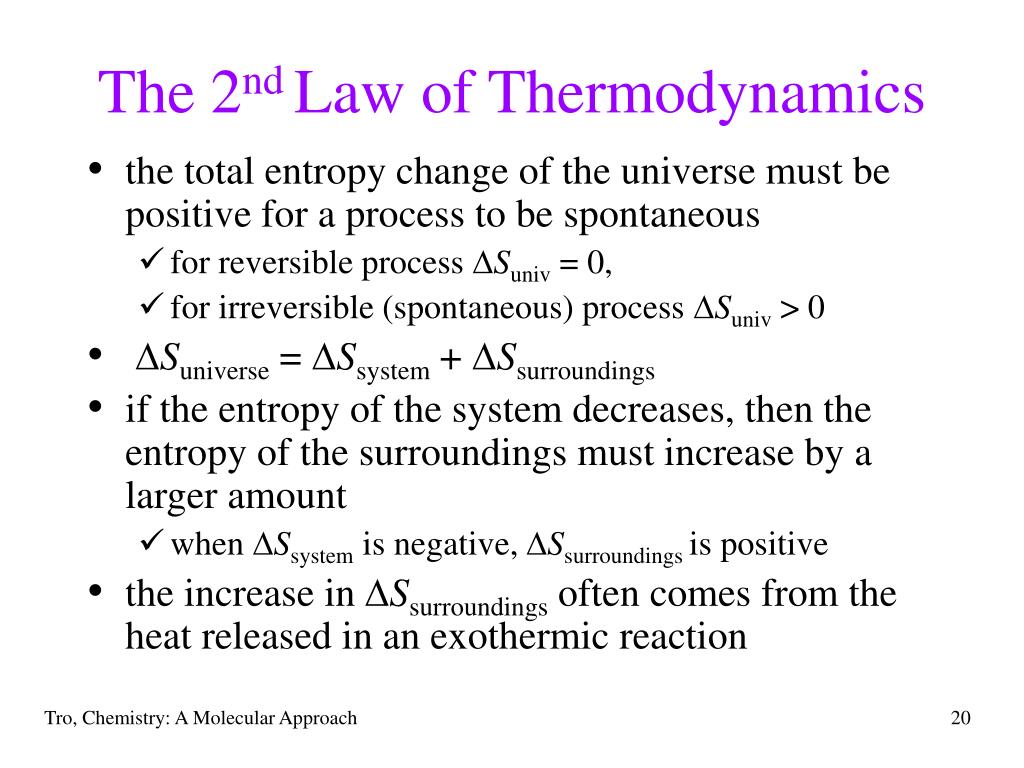 The 2$^{nd}$ Law of Thermodynamics

• the total entropy change of the universe must be positive for a process to be spontaneous

✓ for reversible process $\Delta S_{univ} = 0$,

✓ for irreversible (spontaneous) process $\Delta S_{univ} > 0$

• $\Delta S_{universe} = \Delta S_{system} + \Delta S_{surroundings}$

• if the entropy of the system decreases, then the entropy of the surroundings must increase by a larger amount

✓ when $\Delta S_{system}$ is negative, $\Delta S_{surroundings}$ is positive

• the increase in $\Delta S_{surroundings}$ often comes from the heat released in an exothermic reaction

Tro, Chemistry: A Molecular Approach

20